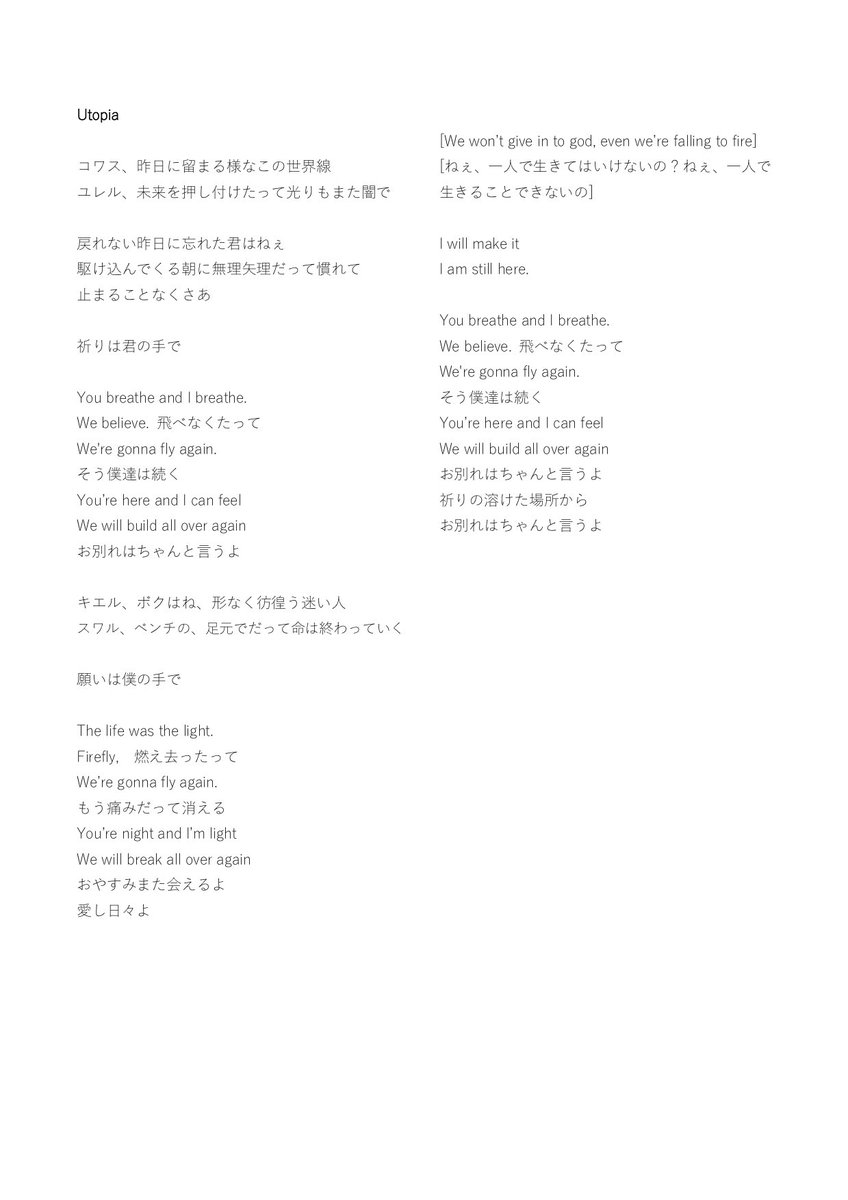 Utopia

コワス、昨日に留まる様なこの世界線
ユレル、未来を押し付けたって光りもまた闇で

戻れない昨日に忘れた君はねぇ
駆け込んでくる朝に無理矢理だって慣れて
止まることなくさあ

祈りは君の手で

You breathe and I breathe.
We believe. 飛べなくたって
We're gonna fly again.
そう僕達は続く
You're here and I can feel
We will build all over again
お別れはちゃんと言うよ

キエル、ボクはね、形なく彷徨う迷い人
スワル、ベンチの、足元でだって命は終わっていく

願いは僕の手で

The life was the light.
Firefly, 燃え去ったって
We're gonna fly again.
もう痛みだって消える
You're night and I'm light
We will break all over again
おやすみまた会えるよ
愛し日々よ

[We won't give in to god, even we're falling to fire]
[ねぇ、一人で生きてはいけないの？ねぇ、一人で生きることできないの]

I will make it
I am still here.

You breathe and I breathe.
We believe. 飛べなくたって
We're gonna fly again.
そう僕達は続く
You're here and I can feel
We will build all over again
お別れはちゃんと言うよ
祈りの溶けた場所から
お別れはちゃんと言うよ